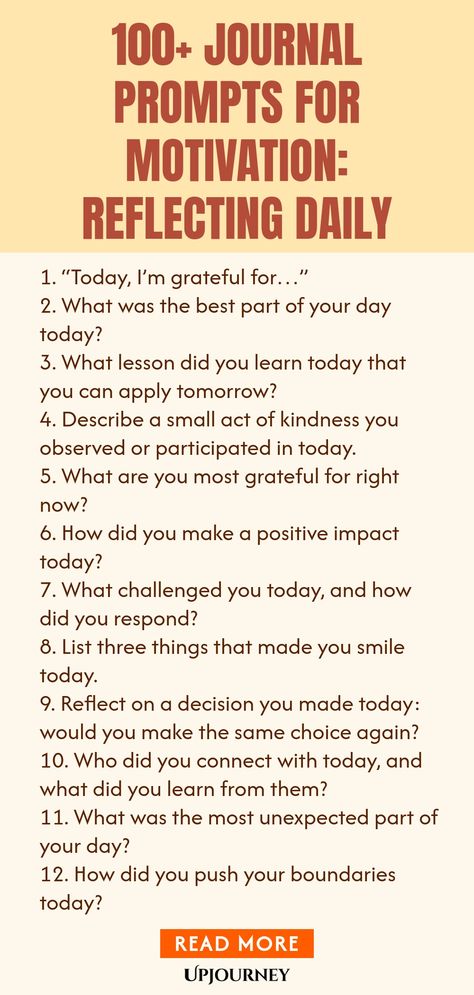 100+ JOURNAL PROMPTS FOR MOTIVATION: REFLECTING DAILY

1. “Today, I’m grateful for…”
2. What was the best part of your day today?
3. What lesson did you learn today that you can apply tomorrow?
4. Describe a small act of kindness you observed or participated in today.
5. What are you most grateful for right now?
6. How did you make a positive impact today?
7. What challenged you today, and how did you respond?
8. List three things that made you smile today.
9. Reflect on a decision you made today: would you make the same choice again?
10. Who did you connect with today, and what did you learn from them?
11. What was the most unexpected part of your day?
12. How did you push your boundaries today?

READ MORE

UPJOURNEY